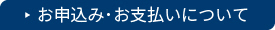 お申込み・お支払いについて